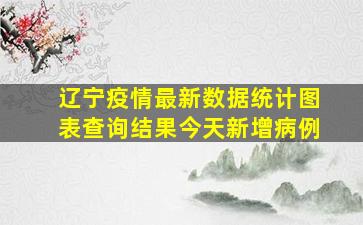 辽宁疫情最新数据统计图表查询结果今天新增病例